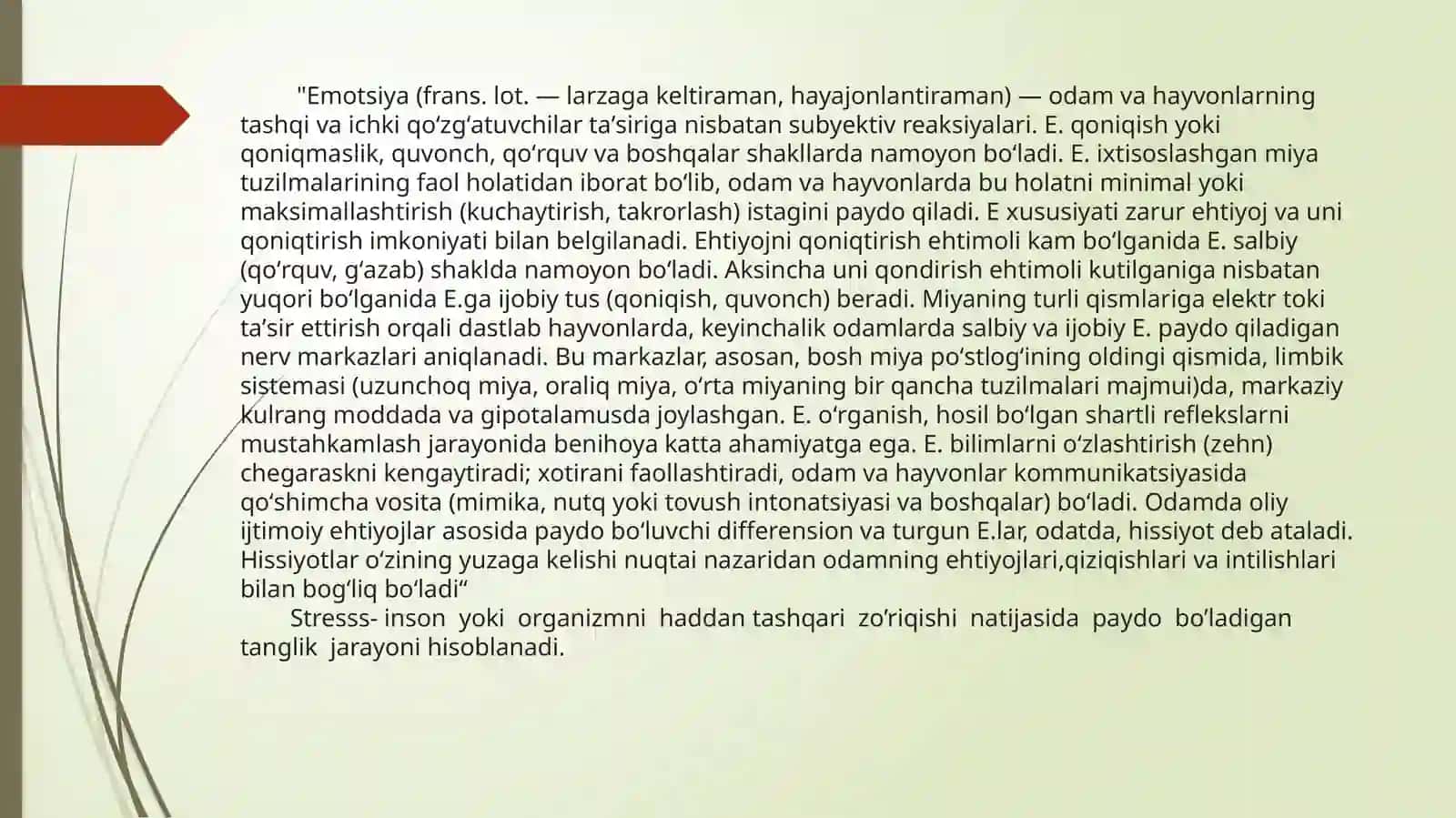 "Emotsiya (frans. lot. — larzaga keltiraman, hayajonlantiraman) — odam va hayvonlarning tashqi va ichki qoʻzgʻatuvchilar taʼsiriga nisbatan subyektiv reaksiyalari. E. qoniqish yoki qoniqmaslik, quvonch, qoʻrquv va boshqalar shakllarda namoyon boʻladi. E. ixtisoslashgan miya tuzilmalarining faol holatidan iborat boʻlib, odam va hayvonlarda bu holatni minimal yoki maksimallashtirish (kuchaytirish, takrorlash) istagini paydo qiladi. E xususiyati zarur ehtiyoj va uni qoniqtirish imkoniyati bilan belgilanadi. Ehtiyojni qoniqtirish ehtimoli kam boʻlganida E. salbiy (qoʻrquv, gʻazab) shaklda namoyon boʻladi. Aksincha uni qondirish ehtimoli kutilganiga nisbatan yuqori boʻlganida E.ga ijobiy tus (qoniqish, quvonch) beradi. Miyaning turli qismlariga elektr toki taʼsir ettirish orqali dastlab hayvonlarda, keyinchalik odamlarda salbiy va ijobiy E. paydo qiladigan nerv markazlari aniqlanadi. Bu markazlar, asosan, bosh miya poʻstlogʻining oldingi qismida, limbik sistemasi (uzunchoq miya, oraliq miya, oʻrta miyaning bir qancha tuzilmalari majmui)da, markaziy kulrang moddada va gipotalamusda joylashgan. E. oʻrganish, hosil boʻlgan shartli reflekslarni mustahkamlash jarayonida benihoya katta ahamiyatga ega. E. bilimlarni oʻzlashtirish (zehn) chegaraskni kengaytiradi; xotirani faollashtiradi, odam va hayvonlar kommunikatsiyasida qoʻshimcha vosita (mimika, nutq yoki tovush intonatsiyasi va boshqalar) boʻladi. Odamda oliy ijtimoiy ehtiyojlar asosida paydo boʻluvchi differension va turgun E.lar, odatda, hissiyot deb ataladi. Hissiyotlar oʻzining yuzaga kelishi nuqtai nazaridan odamning ehtiyojlari,qiziqishlari va intilishlari bilan bogʻliq boʻladi“

Stresss- inson yoki organizmni haddan tashqari zo’riqishi natijasida paydo bo’ladigan tanglik jarayoni hisoblanadi.